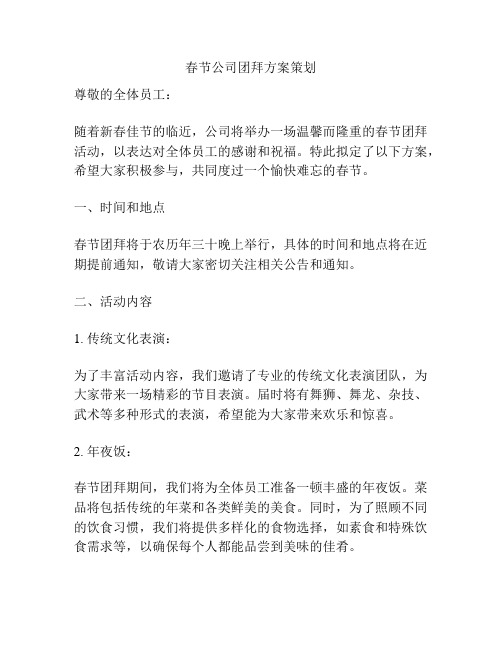 春节公司团拜方案策划

尊敬的全体员工：

随着新春佳节的临近，公司将举办一场温馨而隆重的春节团拜活动，以表达对全体员工的感谢和祝福。特此拟定了以下方案，希望大家积极参与，共同度过一个愉快难忘的春节。

一、时间和地点

春节团拜将于农历年三十晚上举行，具体的时间和地点将在近期提前通知，敬请大家密切关注相关公告和通知。

二、活动内容

1. 传统文化表演：

为了丰富活动内容，我们邀请了专业的传统文化表演团队，为大家带来一场精彩的节目表演。届时将有舞狮、舞龙、杂技、武术等多种形式的表演，希望能为大家带来欢乐和惊喜。

2. 年夜饭：

春节团拜期间，我们将为全体员工准备一顿丰盛的年夜饭。菜品将包括传统的年菜和各类鲜美的美食。同时，为了照顾不同的饮食习惯，我们将提供多样化的食物选择，如素食和特殊饮食需求等，以确保每个人都能品尝到美味的佳肴。